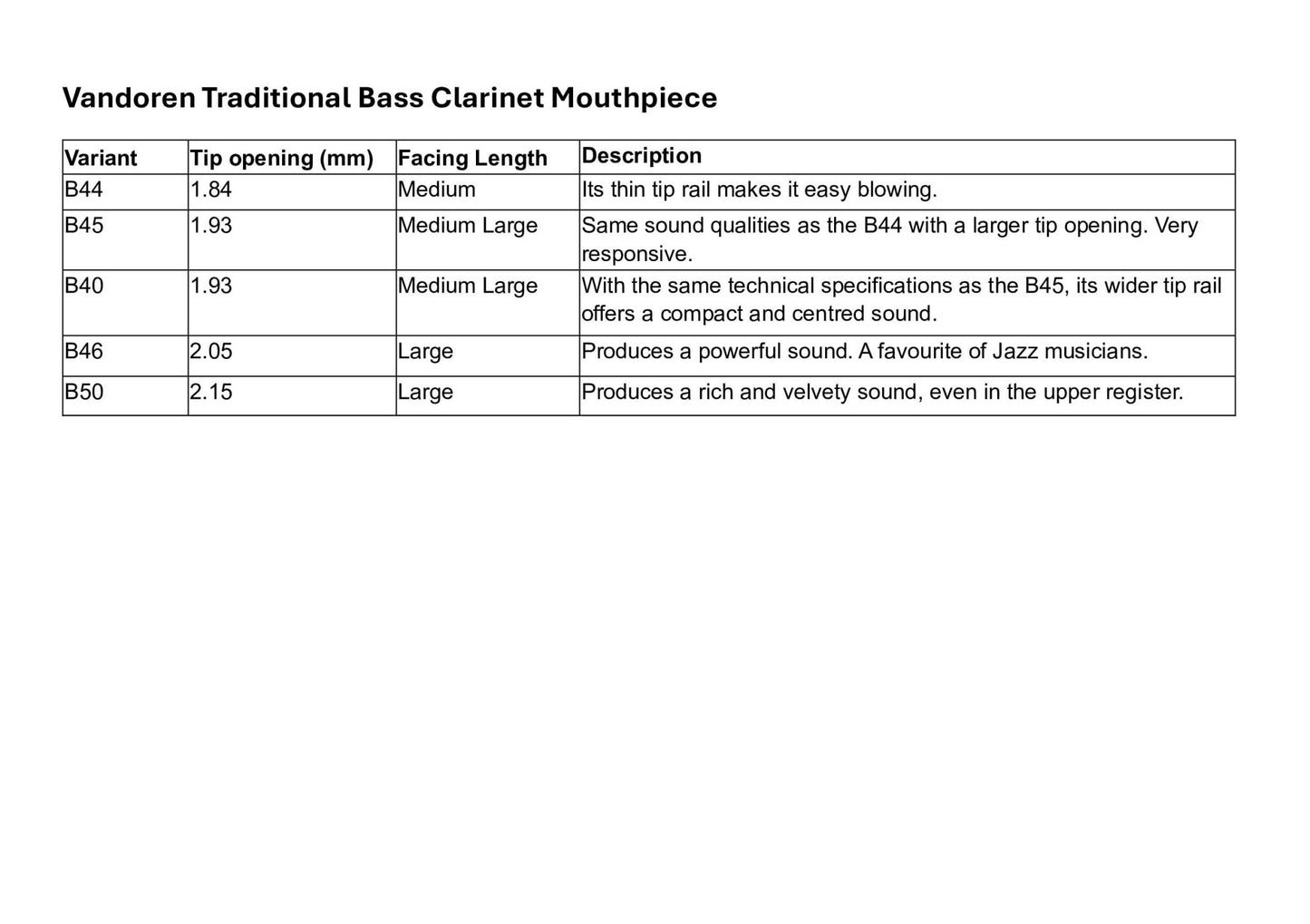 Vandoren Traditional Bass Clarinet Mouthpiece

| Variant | Tip opening (mm) | Facing Length | Description |
|---|---|---|---|
| B44 | 1.84 | Medium | Its thin tip rail makes it easy blowing. |
| B45 | 1.93 | Medium Large | Same sound qualities as the B44 with a larger tip opening. Very responsive. |
| B40 | 1.93 | Medium Large | With the same technical specifications as the B45, its wider tip rail offers a compact and centred sound. |
| B46 | 2.05 | Large | Produces a powerful sound. A favourite of Jazz musicians. |
| B50 | 2.15 | Large | Produces a rich and velvety sound, even in the upper register. |